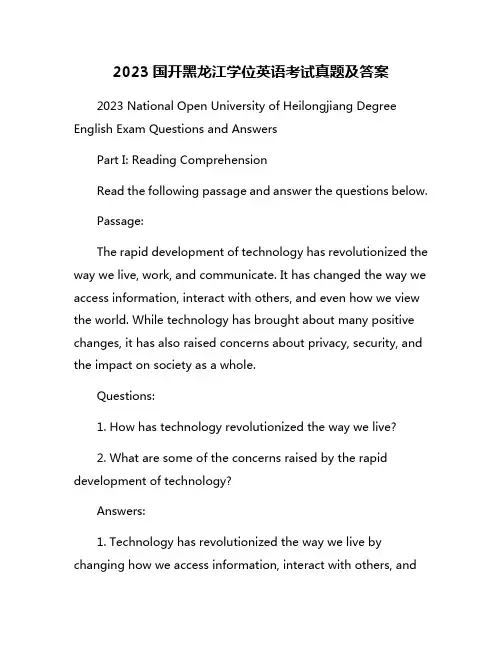 2023 国开黑龙江学位英语考试真题及答案

2023 National Open University of Heilongjiang Degree English Exam Questions and Answers

Part I: Reading Comprehension

Read the following passage and answer the questions below.

Passage:

The rapid development of technology has revolutionized the way we live, work, and communicate. It has changed the way we access information, interact with others, and even how we view the world. While technology has brought about many positive changes, it has also raised concerns about privacy, security, and the impact on society as a whole.

Questions:

1. How has technology revolutionized the way we live?

2. What are some of the concerns raised by the rapid development of technology?

Answers:

1. Technology has revolutionized the way we live by changing how we access information, interact with others, and